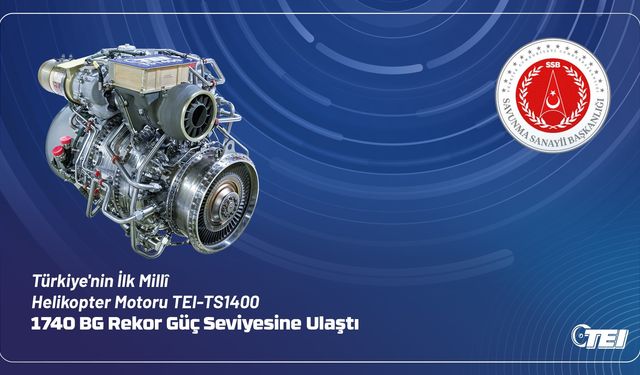 SSB
SAVUNMA SANAYİİ BAŞKANLIĞI

Türkiye'nin İlk Millî
Helikopter Motoru TEI-TS1400
1740 BG Rekor Güç Seviyesine Ulaştı

TEI